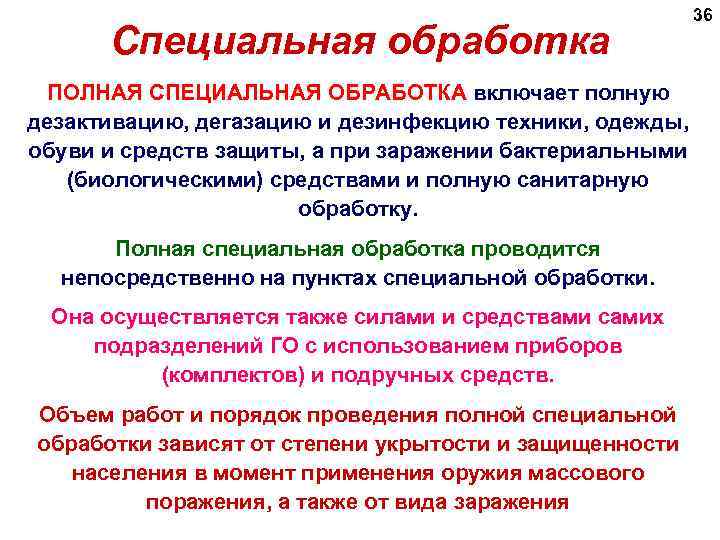 36

Специальная обработка

ПОЛНАЯ СПЕЦИАЛЬНАЯ ОБРАБОТКА включает полную дезактивацию, дегазацию и дезинфекцию техники, одежды, обуви и средств защиты, а при заражении бактериальными (биологическими) средствами и полную санитарную обработку.

Полная специальная обработка проводится непосредственно на пунктах специальной обработки.

Она осуществляется также силами и средствами самих подразделений ГО с использованием приборов (комплектов) и подручных средств.

Объем работ и порядок проведения полной специальной обработки зависят от степени укрытости и защищенности населения в момент применения оружия массового поражения, а также от вида заражения